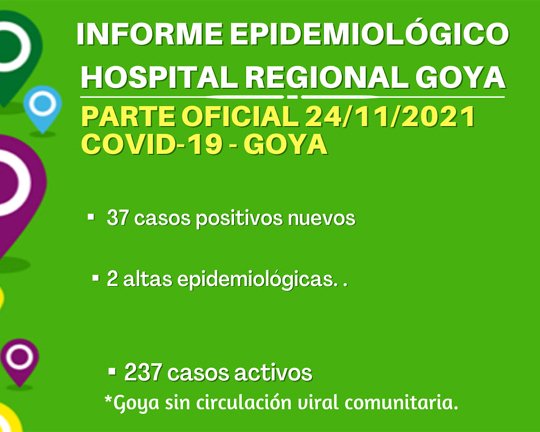 INFORME EPIDEMIOLÓGICO
HOSPITAL REGIONAL GOYA
PARTE OFICIAL 24/11/2021
COVID-19 - GOYA

▪ 37 casos positivos nuevos

▪ 2 altas epidemiológicas. .

▪ 237 casos activos
*Goya sin circulación viral comunitaria.